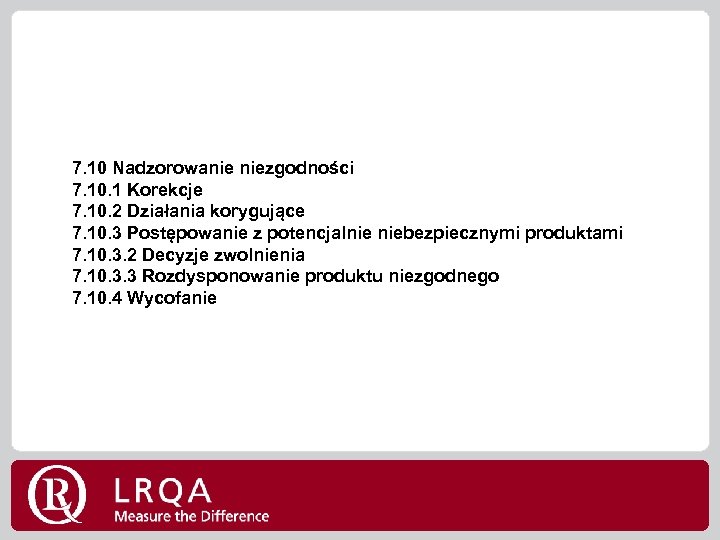 7.10 Nadzorowanie niezgodności
7.10.1 Korekcje
7.10.2 Działania korygujące
7.10.3 Postępowanie z potencjalnie niebezpiecznymi produktami
7.10.3.2 Decyzje zwolnienia
7.10.3.3 Rozdysponowanie produktu niezgodnego
7.10.4 Wycofanie

LRQA
Measure the Difference